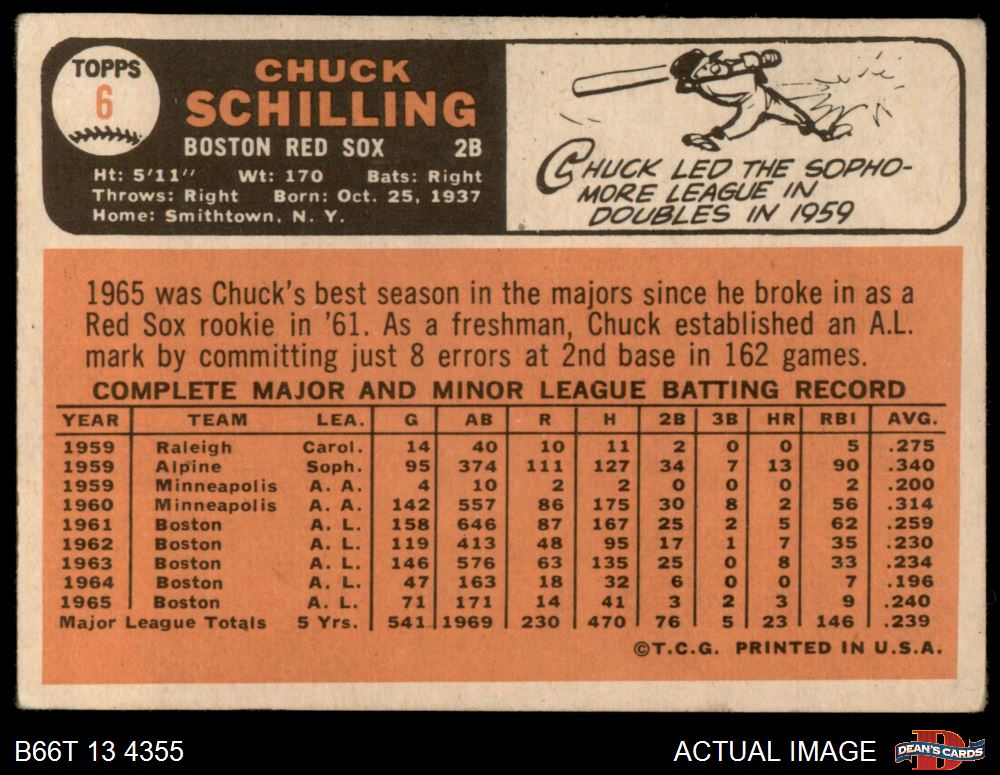 TOPPS
6

CHUCK
SCHILLING

BOSTON RED SOX 2B

Ht: 5'11" Wt: 170 Bats: Right
Throws: Right Born: Oct. 25, 1937
Home: Smithtown, N. Y.

CHUCK LED THE SOPHOMORE LEAGUE IN DOUBLES IN 1959

1965 was Chuck's best season in the majors since he broke in as a Red Sox rookie in '61. As a freshman, Chuck established an A.L. mark by committing just 8 errors at 2nd base in 162 games.

COMPLETE MAJOR AND MINOR LEAGUE BATTING RECORD

| YEAR | TEAM | LEA. | G | AB | R | H | 2B | 3B | HR | RBI | AVG. |
|---|---|---|---|---|---|---|---|---|---|---|---|
| 1959 | Raleigh | Carol. | 14 | 40 | 10 | 11 | 2 | 0 | 0 | 5 | .275 |
| 1959 | Alpine | Soph. | 95 | 374 | 111 | 127 | 34 | 7 | 13 | 90 | .340 |
| 1959 | Minneapolis | A. A. | 4 | 10 | 2 | 2 | 0 | 0 | 0 | 2 | .200 |
| 1960 | Minneapolis | A. A. | 142 | 557 | 86 | 175 | 30 | 8 | 2 | 56 | .314 |
| 1961 | Boston | A. L. | 158 | 646 | 87 | 167 | 25 | 2 | 5 | 62 | .259 |
| 1962 | Boston | A. L. | 119 | 413 | 48 | 95 | 17 | 1 | 7 | 35 | .230 |
| 1963 | Boston | A. L. | 146 | 576 | 63 | 135 | 25 | 0 | 8 | 33 | .234 |
| 1964 | Boston | A. L. | 47 | 163 | 18 | 32 | 6 | 0 | 0 | 7 | .196 |
| 1965 | Boston | A. L. | 71 | 171 | 14 | 41 | 3 | 2 | 3 | 9 | .240 |
| Major League Totals | | 5 Yrs. | 541 | 1969 | 230 | 470 | 76 | 5 | 23 | 146 | .239 |

©T.C.G. PRINTED IN U.S.A.

B66T 13 4355

ACTUAL IMAGE

DEAN'S CARDS